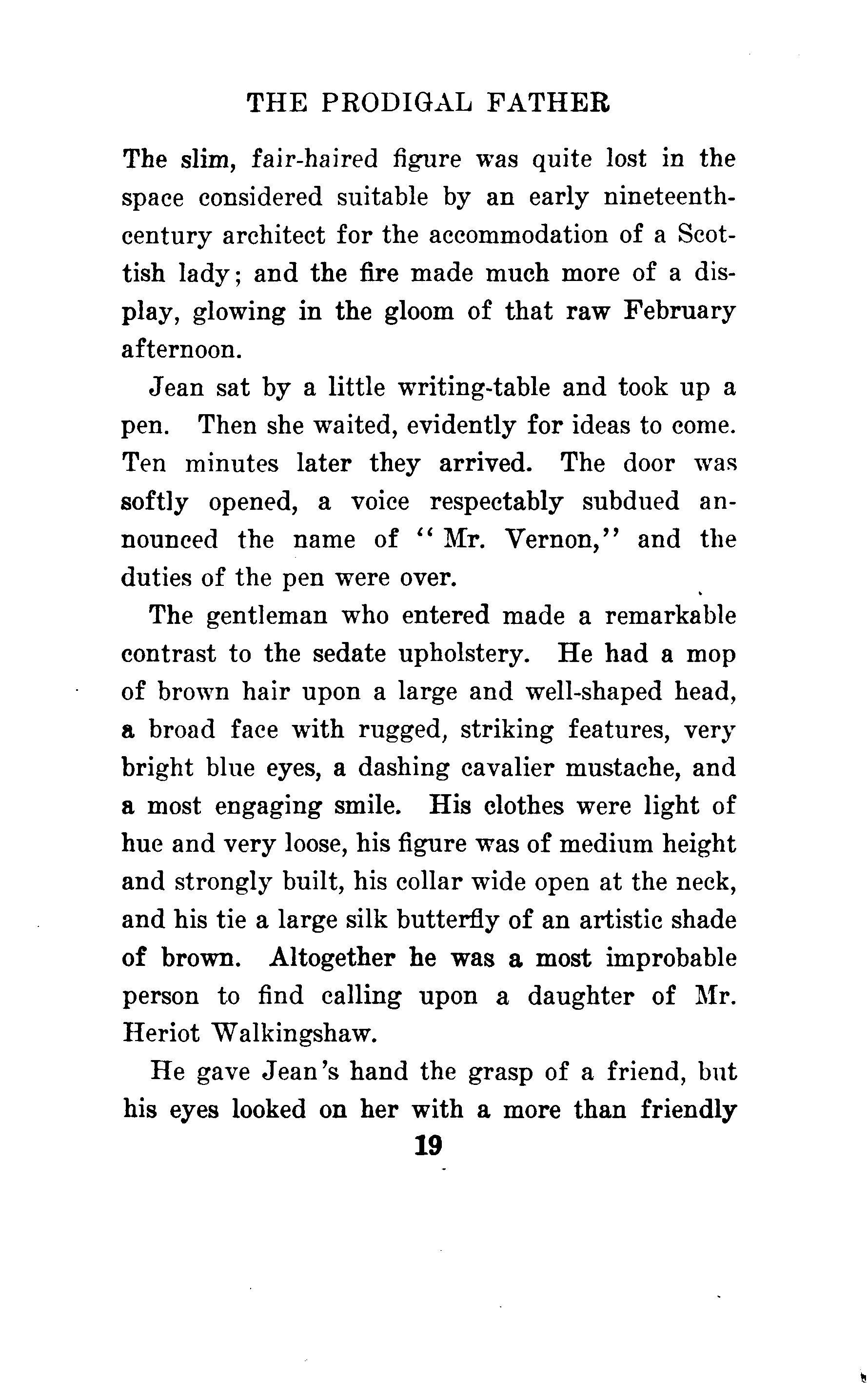 THE PRODIGAL FATHER

The slim, fair-haired figure was quite lost in the space considered suitable by an early nineteenth-century architect for the accommodation of a Scottish lady; and the fire made much more of a display, glowing in the gloom of that raw February afternoon.

Jean sat by a little writing-table and took up a pen. Then she waited, evidently for ideas to come. Ten minutes later they arrived. The door was softly opened, a voice respectably subdued announced the name of "Mr. Vernon," and the duties of the pen were over.

The gentleman who entered made a remarkable contrast to the sedate upholstery. He had a mop of brown hair upon a large and well-shaped head, a broad face with rugged, striking features, very bright blue eyes, a dashing cavalier mustache, and a most engaging smile. His clothes were light of hue and very loose, his figure was of medium height and strongly built, his collar wide open at the neck, and his tie a large silk butterfly of an artistic shade of brown. Altogether he was a most improbable person to find calling upon a daughter of Mr. Heriot Walkingshaw.

He gave Jean's hand the grasp of a friend, but his eyes looked on her with a more than friendly

19